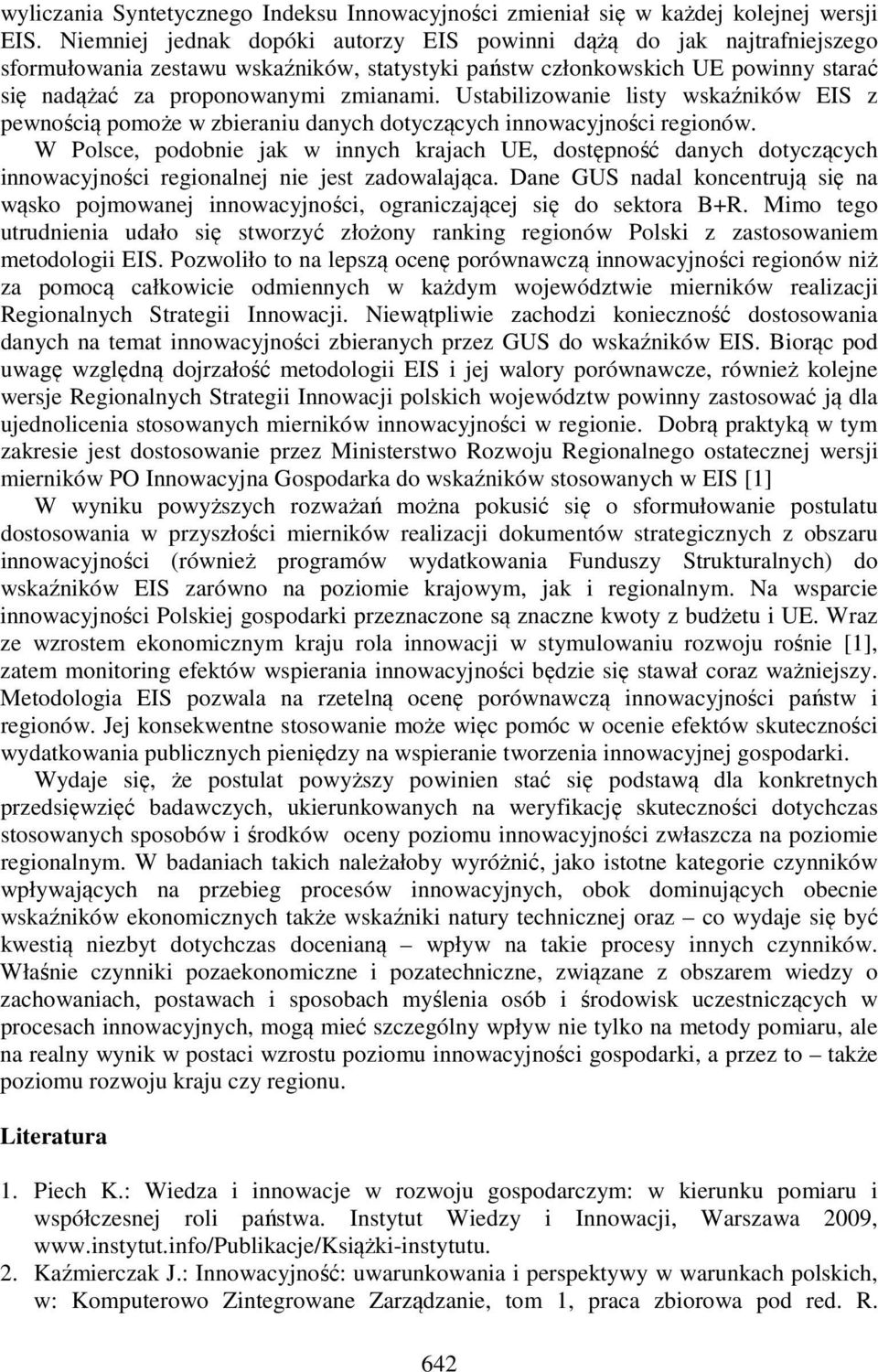 wyliczania Syntetycznego Indeksu Innowacyjności zmieniał się w każdej kolejnej wersji EIS. Niemniej jednak dopóki autorzy EIS powinni dążą do jak najtrafniejszego sformułowania zestawu wskaźników, statystyki państw członkowskich UE powinny starać się nadążać za proponowanymi zmianami. Ustabilizowanie listy wskaźników EIS z pewnością pomoże w zbieraniu danych dotyczących innowacyjności regionów.

W Polsce, podobnie jak w innych krajach UE, dostępność danych dotyczących innowacyjności regionalnej nie jest zadowalająca. Dane GUS nadal koncentrują się na wąsko pojmowanej innowacyjności, ograniczającej się do sektora B+R. Mimo tego utrudnienia udało się stworzyć złożony ranking regionów Polski z zastosowaniem metodologii EIS. Pozwoliło to na lepszą ocenę porównawczą innowacyjności regionów niż za pomocą całkowicie odmiennych w każdym województwie mierników realizacji Regionalnych Strategii Innowacji. Niewątpliwie zachodzi konieczność dostosowania danych na temat innowacyjności zbieranych przez GUS do wskaźników EIS. Biorąc pod uwagę względną dojrzałość metodologii EIS i jej walory porównawcze, również kolejne wersje Regionalnych Strategii Innowacji polskich województw powinny zastosować ją dla ujednolicenia stosowanych mierników innowacyjności w regionie. Dobrą praktyką w tym zakresie jest dostosowanie przez Ministerstwo Rozwoju Regionalnego ostatecznej wersji mierników PO Innowacyjna Gospodarka do wskaźników stosowanych w EIS [1]

W wyniku powyższych rozważań można pokusić się o sformułowanie postulatu dostosowania w przyszłości mierników realizacji dokumentów strategicznych z obszaru innowacyjności (również programów wydatkowania Funduszy Strukturalnych) do wskaźników EIS zarówno na poziomie krajowym, jak i regionalnym. Na wsparcie innowacyjności Polskiej gospodarki przeznaczone są znaczne kwoty z budżetu i UE. Wraz ze wzrostem ekonomicznym kraju rola innowacji w stymulowaniu rozwoju rośnie [1], zatem monitoring efektów wspierania innowacyjności będzie się stawał coraz ważniejszy. Metodologia EIS pozwala na rzetelną ocenę porównawczą innowacyjności państw i regionów. Jej konsekwentne stosowanie może więc pomóc w ocenie efektów skuteczności wydatkowania publicznych pieniędzy na wspieranie tworzenia innowacyjnej gospodarki.

Wydaje się, że postulat powyższy powinien stać się podstawą dla konkretnych przedsięwzięć badawczych, ukierunkowanych na weryfikację skuteczności dotychczas stosowanych sposobów i środków oceny poziomu innowacyjności zwłaszcza na poziomie regionalnym. W badaniach takich należałoby wyróżnić, jako istotne kategorie czynników wpływających na przebieg procesów innowacyjnych, obok dominujących obecnie wskaźników ekonomicznych także wskaźniki natury technicznej oraz – co wydaje się być kwestią niezbyt dotychczas docenianą – wpływ na takie procesy innych czynników. Właśnie czynniki pozaekonomiczne i pozatechniczne, związane z obszarem wiedzy o zachowaniach, postawach i sposobach myślenia osób i środowisk uczestniczących w procesach innowacyjnych, mogą mieć szczególny wpływ nie tylko na metody pomiaru, ale na realny wynik w postaci wzrostu poziomu innowacyjności gospodarki, a przez to – także poziomu rozwoju kraju czy regionu.

Literatura

1. Piech K.: Wiedza i innowacje w rozwoju gospodarczym: w kierunku pomiaru i współczesnej roli państwa. Instytut Wiedzy i Innowacji, Warszawa 2009, www.instytut.info/Publikacje/Książki-instytutu.
2. Kaźmierczak J.: Innowacyjność: uwarunkowania i perspektywy w warunkach polskich, w: Komputerowo Zintegrowane Zarządzanie, tom 1, praca zbiorowa pod red. R.

642